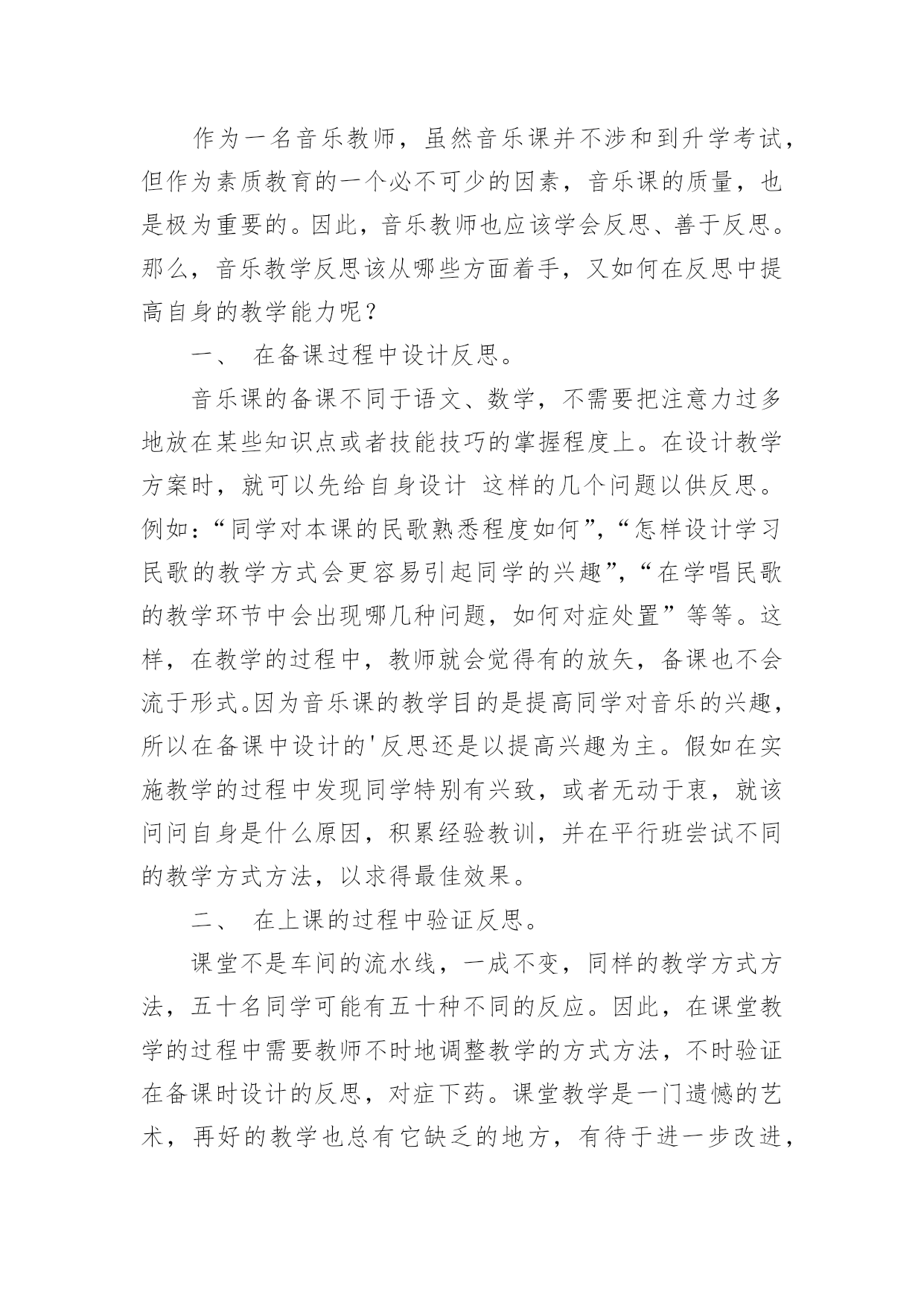 作为一名音乐教师，虽然音乐课并不涉和到升学考试，但作为素质教育的一个必不可少的因素，音乐课的质量，也是极为重要的。因此，音乐教师也应该学会反思、善于反思。那么，音乐教学反思该从哪些方面着手，又如何在反思中提高自身的教学能力呢？

一、 在备课过程中设计反思。

音乐课的备课不同于语文、数学，不需要把注意力过多地放在某些知识点或者技能技巧的掌握程度上。在设计教学方案时，就可以先给自身设计 这样的几个问题以供反思。例如：“同学对本课的民歌熟悉程度如何”，“怎样设计学习民歌的教学方式会更容易引起同学的兴趣”，“在学唱民歌的教学环节中会出现哪几种问题，如何对症处置”等等。这样，在教学的过程中，教师就会觉得有的放矢，备课也不会流于形式。因为音乐课的教学目的是提高同学对音乐的兴趣，所以在备课中设计的'反思还是以提高兴趣为主。假如在实施教学的过程中发现同学特别有兴致，或者无动于衷，就该问问自身是什么原因，积累经验教训，并在平行班尝试不同的教学方式方法，以求得最佳效果。

二、 在上课的过程中验证反思。

课堂不是车间的流水线，一成不变，同样的教学方式方法，五十名同学可能有五十种不同的反应。因此，在课堂教学的过程中需要教师不时地调整教学的方式方法，不时验证在备课时设计的反思，对症下药。课堂教学是一门遗憾的艺术，再好的教学也总有它缺乏的地方，有待于进一步改进，